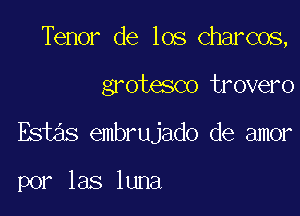 Tenor de los charcos,

grotesco trovero

Estás embrujado de amor

por las luna